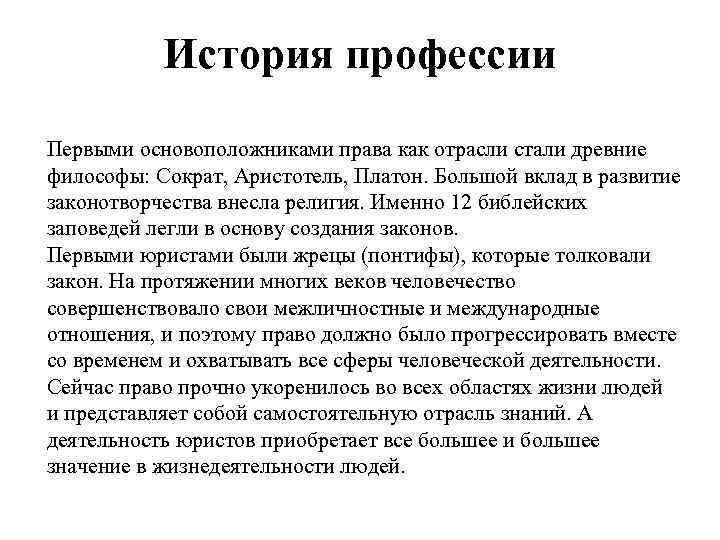 История профессии

Первыми основоположниками права как отрасли стали древние философы: Сократ, Аристотель, Платон. Большой вклад в развитие законотворчества внесла религия. Именно 12 библейских заповедей легли в основу создания законов.
Первыми юристами были жрецы (понтифы), которые толковали закон. На протяжении многих веков человечество совершенствовало свои межличностные и международные отношения, и поэтому право должно было прогрессировать вместе со временем и охватывать все сферы человеческой деятельности. Сейчас право прочно укоренилось во всех областях жизни людей и представляет собой самостоятельную отрасль знаний. А деятельность юристов приобретает все большее и большее значение в жизнедеятельности людей.